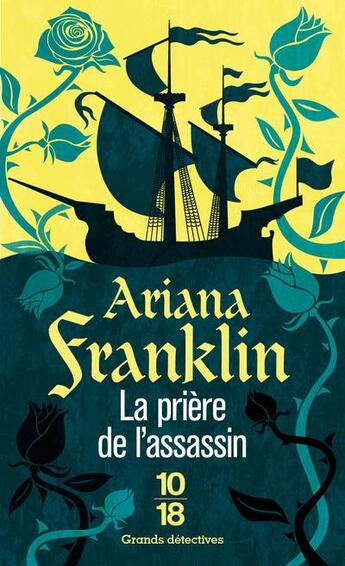 Ariana Franklin

La prière de l'assassin

10
18

Grands détectives